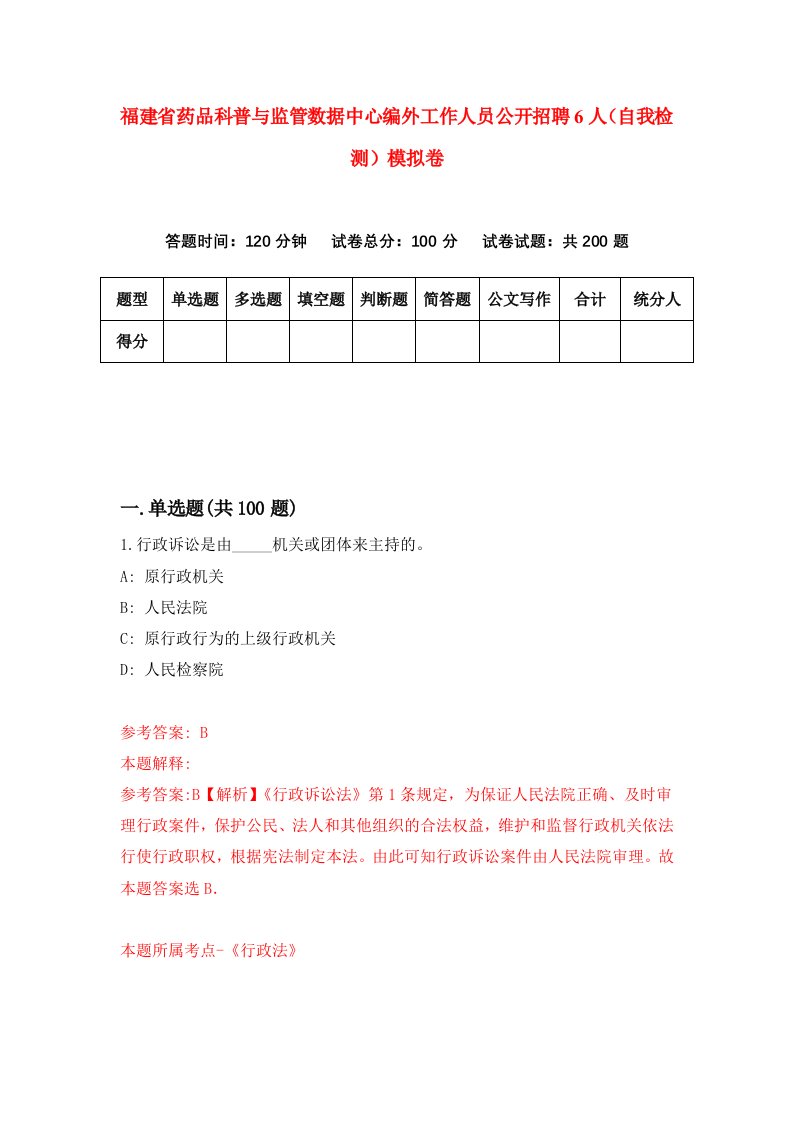 福建省药品科普与监管数据中心编外工作人员公开招聘6人（自我检测）模拟卷

答题时间：120分钟　试卷总分：100分　试卷试题：共200题

| 题型 | 单选题 | 多选题 | 填空题 | 判断题 | 简答题 | 公文写作 | 合计 | 统分人 |
|---|---|---|---|---|---|---|---|---|
| 得分 | | | | | | | | |

一.单选题(共100题)

1.行政诉讼是由_____机关或团体来主持的。

A: 原行政机关

B: 人民法院

C: 原行政行为的上级行政机关

D: 人民检察院

参考答案: B

本题解释:

参考答案:B【解析】《行政诉讼法》第1条规定，为保证人民法院正确、及时审理行政案件，保护公民、法人和其他组织的合法权益，维护和监督行政机关依法行使行政职权，根据宪法制定本法。由此可知行政诉讼案件由人民法院审理。故本题答案选B.

本题所属考点-《行政法》